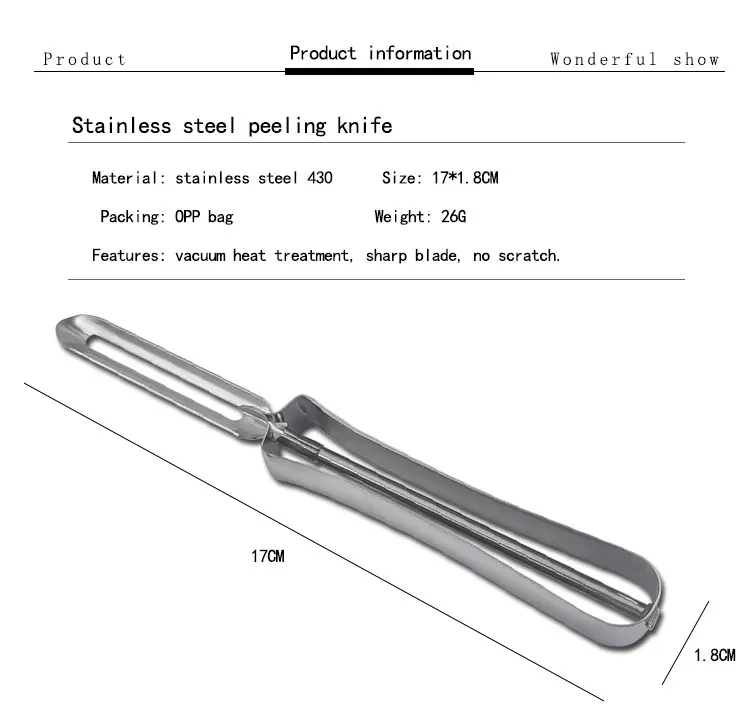 Product Product information Wonderful show

Stainless steel peeling knife

Material: stainless steel 430 Size: 17*1.8CM

Packing: OPP bag Weight: 26G

Features: vacuum heat treatment, sharp blade, no scratch.

17CM

1.8CM